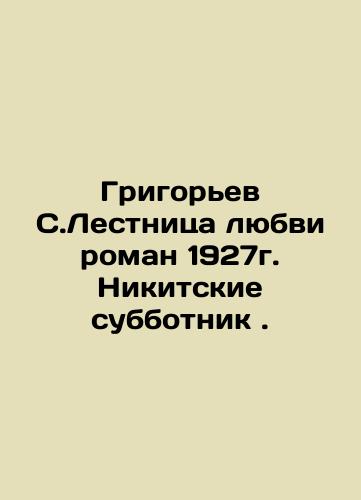 Григорьев С.Лестница любви роман 1927г. Никитские субботник .